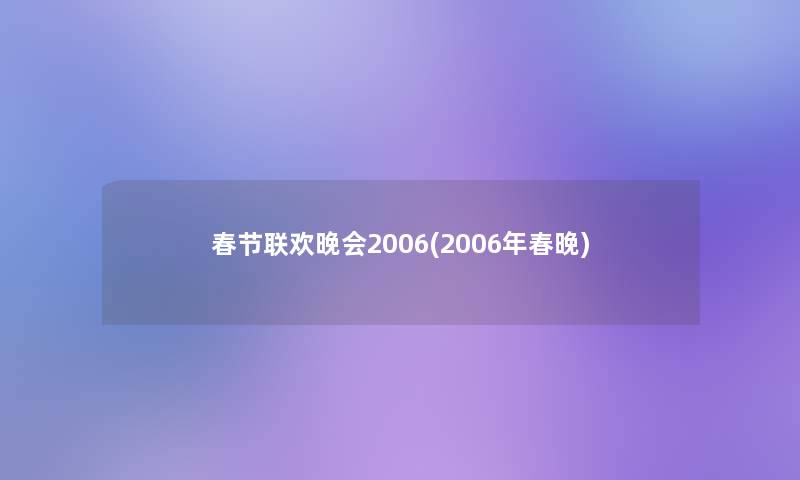 春节联欢晚会2006(2006年春晚)